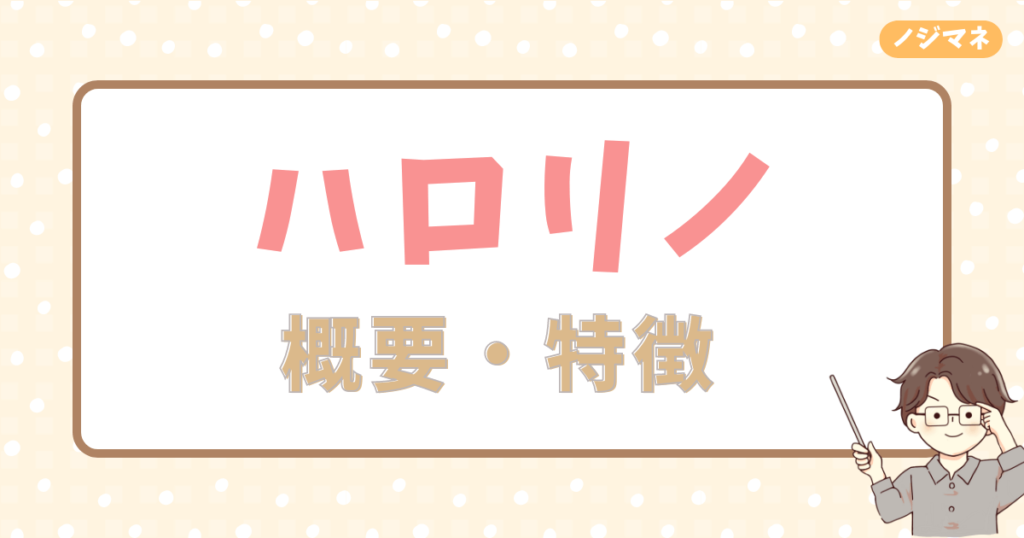 ノジマネ

ハロリノ

概要・特徴